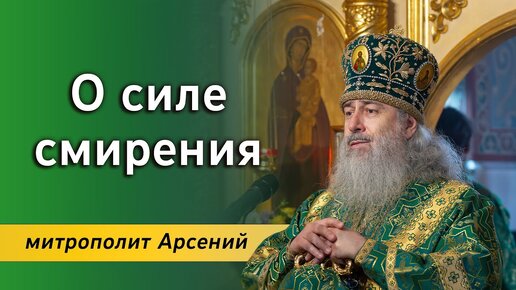 О силе смирения

митрополит Арсений